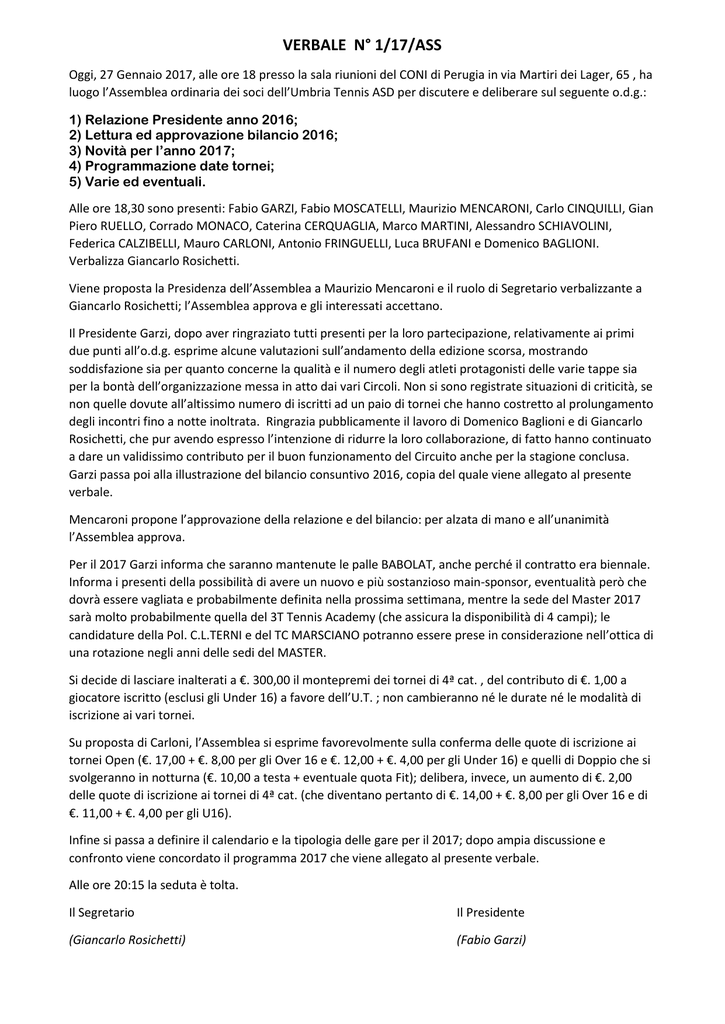 VERBALE N° 1/17/ASS

Oggi, 27 Gennaio 2017, alle ore 18 presso la sala riunioni del CONI di Perugia in via Martiri dei Lager, 65 , ha luogo l'Assemblea ordinaria dei soci dell'Umbria Tennis ASD per discutere e deliberare sul seguente o.d.g.:

1) Relazione Presidente anno 2016;
2) Lettura ed approvazione bilancio 2016;
3) Novità per l'anno 2017;
4) Programmazione date tornei;
5) Varie ed eventuali.

Alle ore 18,30 sono presenti: Fabio GARZI, Fabio MOSCATELLI, Maurizio MENCARONI, Carlo CINQUILLI, Gian Piero RUELLO, Corrado MONACO, Caterina CERQUAGLIA, Marco MARTINI, Alessandro SCHIAVOLINI, Federica CALZIBELLI, Mauro CARLONI, Antonio FRINGUELLI, Luca BRUFANI e Domenico BAGLIONI. Verbalizza Giancarlo Rosichetti.

Viene proposta la Presidenza dell'Assemblea a Maurizio Mencaroni e il ruolo di Segretario verbalizzante a Giancarlo Rosichetti; l'Assemblea approva e gli interessati accettano.

Il Presidente Garzi, dopo aver ringraziato tutti presenti per la loro partecipazione, relativamente ai primi due punti all'o.d.g. esprime alcune valutazioni sull'andamento della edizione scorsa, mostrando soddisfazione sia per quanto concerne la qualità e il numero degli atleti protagonisti delle varie tappe sia per la bontà dell'organizzazione messa in atto dai vari Circoli. Non si sono registrate situazioni di criticità, se non quelle dovute all'altissimo numero di iscritti ad un paio di tornei che hanno costretto al prolungamento degli incontri fino a notte inoltrata. Ringrazia pubblicamente il lavoro di Domenico Baglioni e di Giancarlo Rosichetti, che pur avendo espresso l'intenzione di ridurre la loro collaborazione, di fatto hanno continuato a dare un validissimo contributo per il buon funzionamento del Circuito anche per la stagione conclusa. Garzi passa poi alla illustrazione del bilancio consuntivo 2016, copia del quale viene allegato al presente verbale.

Mencaroni propone l'approvazione della relazione e del bilancio: per alzata di mano e all'unanimità l'Assemblea approva.

Per il 2017 Garzi informa che saranno mantenute le palle BABOLAT, anche perché il contratto era biennale. Informa i presenti della possibilità di avere un nuovo e più sostanzioso main-sponsor, eventualità però che dovrà essere vagliata e probabilmente definita nella prossima settimana, mentre la sede del Master 2017 sarà molto probabilmente quella del 3T Tennis Academy (che assicura la disponibilità di 4 campi); le candidature della Pol. C.L.TERNI e del TC MARSCIANO potranno essere prese in considerazione nell'ottica di una rotazione negli anni delle sedi del MASTER.

Si decide di lasciare inalterati a €. 300,00 il montepremi dei tornei di 4ª cat. , del contributo di €. 1,00 a giocatore iscritto (esclusi gli Under 16) a favore dell'U.T. ; non cambieranno né le durate né le modalità di iscrizione ai vari tornei.

Su proposta di Carloni, l'Assemblea si esprime favorevolmente sulla conferma delle quote di iscrizione ai tornei Open (€. 17,00 + €. 8,00 per gli Over 16 e €. 12,00 + €. 4,00 per gli Under 16) e quelli di Doppio che si svolgeranno in notturna (€. 10,00 a testa + eventuale quota Fit); delibera, invece, un aumento di €. 2,00 delle quote di iscrizione ai tornei di 4ª cat. (che diventano pertanto di €. 14,00 + €. 8,00 per gli Over 16 e di €. 11,00 + €. 4,00 per gli U16).

Infine si passa a definire il calendario e la tipologia delle gare per il 2017; dopo ampia discussione e confronto viene concordato il programma 2017 che viene allegato al presente verbale.

Alle ore 20:15 la seduta è tolta.

Il Segretario
(Giancarlo Rosichetti)

Il Presidente
(Fabio Garzi)